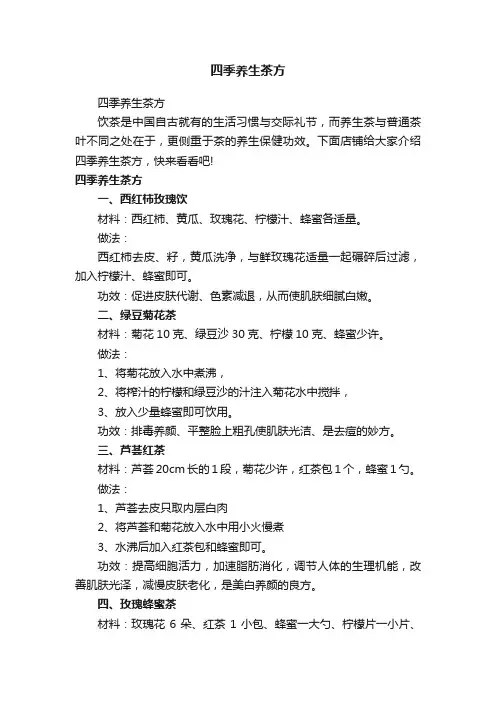 四季养生茶方

四季养生茶方

饮茶是中国自古就有的生活习惯与交际礼节，而养生茶与普通茶叶不同之处在于，更侧重于茶的养生保健功效。下面店铺给大家介绍四季养生茶方，快来看看吧!

四季养生茶方

一、西红柿玫瑰饮

材料：西红柿、黄瓜、玫瑰花、柠檬汁、蜂蜜各适量。

做法：

西红柿去皮、籽，黄瓜洗净，与鲜玫瑰花适量一起碾碎后过滤，加入柠檬汁、蜂蜜即可。

功效：促进皮肤代谢、色素减退，从而使肌肤细腻白嫩。

二、绿豆菊花茶

材料：菊花 10 克、绿豆沙 30 克、柠檬 10 克、蜂蜜少许。

做法：

1、将菊花放入水中煮沸，

2、将榨汁的柠檬和绿豆沙的汁注入菊花水中搅拌，

3、放入少量蜂蜜即可饮用。

功效：排毒养颜、平整脸上粗孔使肌肤光洁、是去痘的妙方。

三、芦荟红茶

材料：芦荟 20cm 长的 1 段，菊花少许，红茶包 1 个，蜂蜜 1 勺。

做法：

1、芦荟去皮只取内层白肉

2、将芦荟和菊花放入水中用小火慢煮

3、水沸后加入红茶包和蜂蜜即可。

功效：提高细胞活力，加速脂肪消化，调节人体的生理机能，改善肌肤光泽，减慢皮肤老化，是美白养颜的良方。

四、玫瑰蜂蜜茶

材料：玫瑰花 6 朵、红茶 1 小包、蜂蜜一大勺、柠檬片一小片、